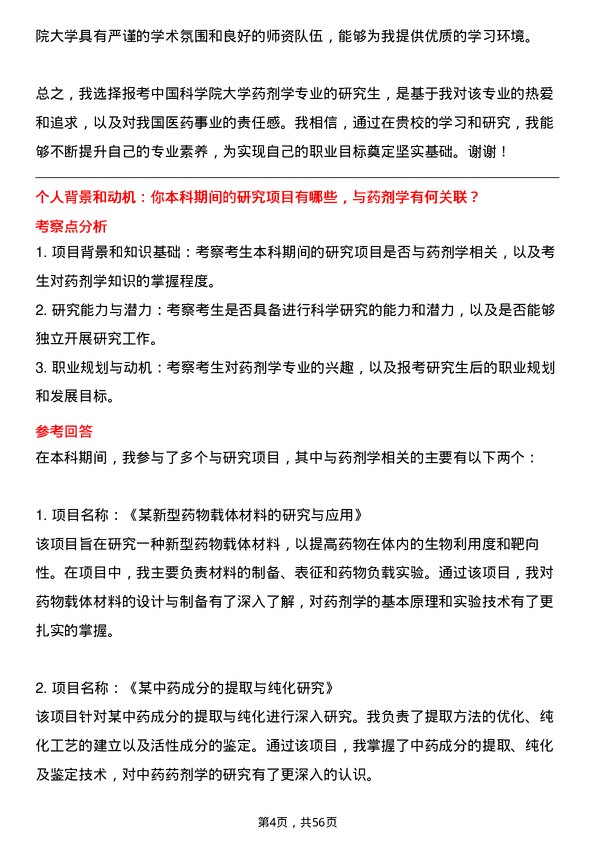 院大学具有严谨的学术氛围和良好的师资队伍，能够为我提供优质的学习环境。

总之，我选择报考中国科学院大学药剂学专业的研究生，是基于我对该专业的热爱和追求，以及对我国医药事业的责任感。我相信，通过在贵校的学习和研究，我能够不断提升自己的专业素养，为实现自己的职业目标奠定坚实基础。谢谢！

个人背景和动机：你本科期间的研究项目有哪些，与药剂学有何关联？

考察点分析

1. 项目背景和知识基础：考察考生本科期间的研究项目是否与药剂学相关，以及考生对药剂学知识的掌握程度。

2. 研究能力与潜力：考察考生是否具备进行科学研究的能力和潜力，以及是否能够独立开展研究工作。

3. 职业规划与动机：考察考生对药剂学专业的兴趣，以及报考研究生后的职业规划和发展目标。

参考回答

在本科期间，我参与了多个与研究项目，其中与药剂学相关的主要有以下两个：

1. 项目名称：《某新型药物载体材料的研究与应用》

该项目旨在研究一种新型药物载体材料，以提高药物在体内的生物利用度和靶向性。在项目中，我主要负责材料的制备、表征和药物负载实验。通过该项目，我对药物载体材料的设计与制备有了深入了解，对药剂学的基本原理和实验技术有了更扎实的掌握。

2. 项目名称：《某中药成分的提取与纯化研究》

该项目针对某中药成分的提取与纯化进行深入研究。我负责了提取方法的优化、纯化工艺的建立以及活性成分的鉴定。通过该项目，我掌握了中药成分的提取、纯化及鉴定技术，对中药药剂学的研究有了更深入的认识。

第4页，共56页